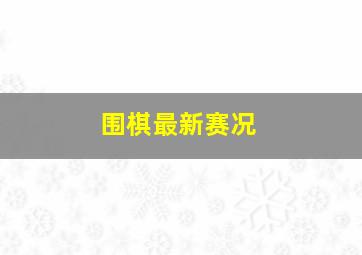 围棋最新赛况